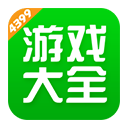 4399
游戏
大全